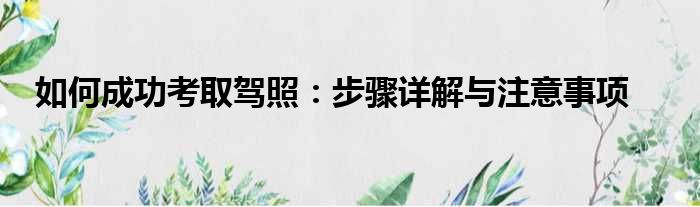 如何成功考取驾照：步骤详解与注意事项